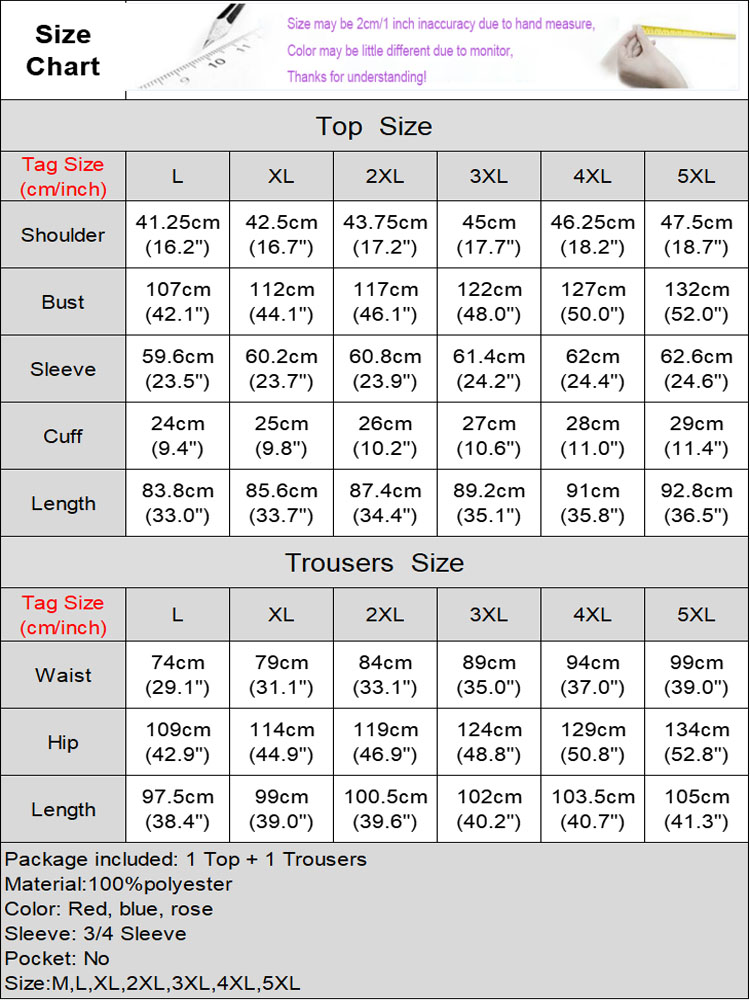 Size Chart

Size may be 2cm/1 inch inaccuracy due to hand measure,
Color may be little different due to monitor,
Thanks for understanding!

Top Size

| Tag Size (cm/inch) | L | XL | 2XL | 3XL | 4XL | 5XL |
|---|---|---|---|---|---|---|
| Shoulder | 41.25cm (16.2") | 42.5cm (16.7") | 43.75cm (17.2") | 45cm (17.7") | 46.25cm (18.2") | 47.5cm (18.7") |
| Bust | 107cm (42.1") | 112cm (44.1") | 117cm (46.1") | 122cm (48.0") | 127cm (50.0") | 132cm (52.0") |
| Sleeve | 59.6cm (23.5") | 60.2cm (23.7") | 60.8cm (23.9") | 61.4cm (24.2") | 62cm (24.4") | 62.6cm (24.6") |
| Cuff | 24cm (9.4") | 25cm (9.8") | 26cm (10.2") | 27cm (10.6") | 28cm (11.0") | 29cm (11.4") |
| Length | 83.8cm (33.0") | 85.6cm (33.7") | 87.4cm (34.4") | 89.2cm (35.1") | 91cm (35.8") | 92.8cm (36.5") |

Trousers Size

| Tag Size (cm/inch) | L | XL | 2XL | 3XL | 4XL | 5XL |
|---|---|---|---|---|---|---|
| Waist | 74cm (29.1") | 79cm (31.1") | 84cm (33.1") | 89cm (35.0") | 94cm (37.0") | 99cm (39.0") |
| Hip | 109cm (42.9") | 114cm (44.9") | 119cm (46.9") | 124cm (48.8") | 129cm (50.8") | 134cm (52.8") |
| Length | 97.5cm (38.4") | 99cm (39.0") | 100.5cm (39.6") | 102cm (40.2") | 103.5cm (40.7") | 105cm (41.3") |

Package included: 1 Top + 1 Trousers
Material:100%polyester
Color: Red, blue, rose
Sleeve: 3/4 Sleeve
Pocket: No
Size:M,L,XL,2XL,3XL,4XL,5XL